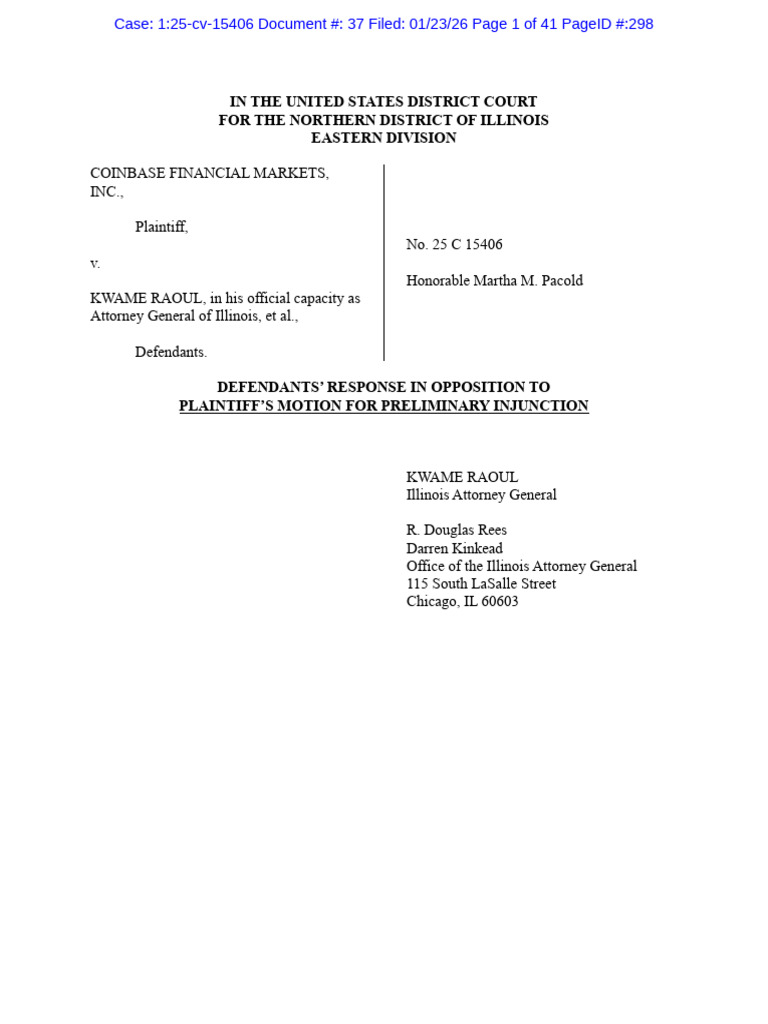 Case: 1:25-cv-15406 Document #: 37 Filed: 01/23/26 Page 1 of 41 PageID #:298

IN THE UNITED STATES DISTRICT COURT
FOR THE NORTHERN DISTRICT OF ILLINOIS
EASTERN DIVISION

COINBASE FINANCIAL MARKETS, INC.,

Plaintiff,

v.

KWAME RAOUL, in his official capacity as Attorney General of Illinois, et al.,

Defendants.

No. 25 C 15406

Honorable Martha M. Pacold

DEFENDANTS' RESPONSE IN OPPOSITION TO
PLAINTIFF'S MOTION FOR PRELIMINARY INJUNCTION

KWAME RAOUL
Illinois Attorney General

R. Douglas Rees
Darren Kinkead
Office of the Illinois Attorney General
115 South LaSalle Street
Chicago, IL 60603